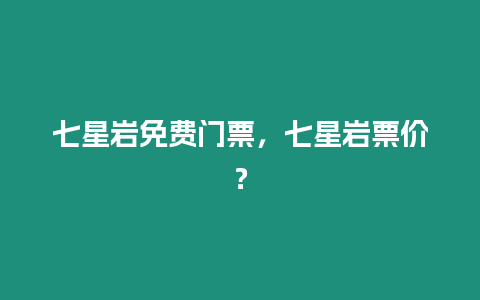 七星岩免费门票，七星岩票价？